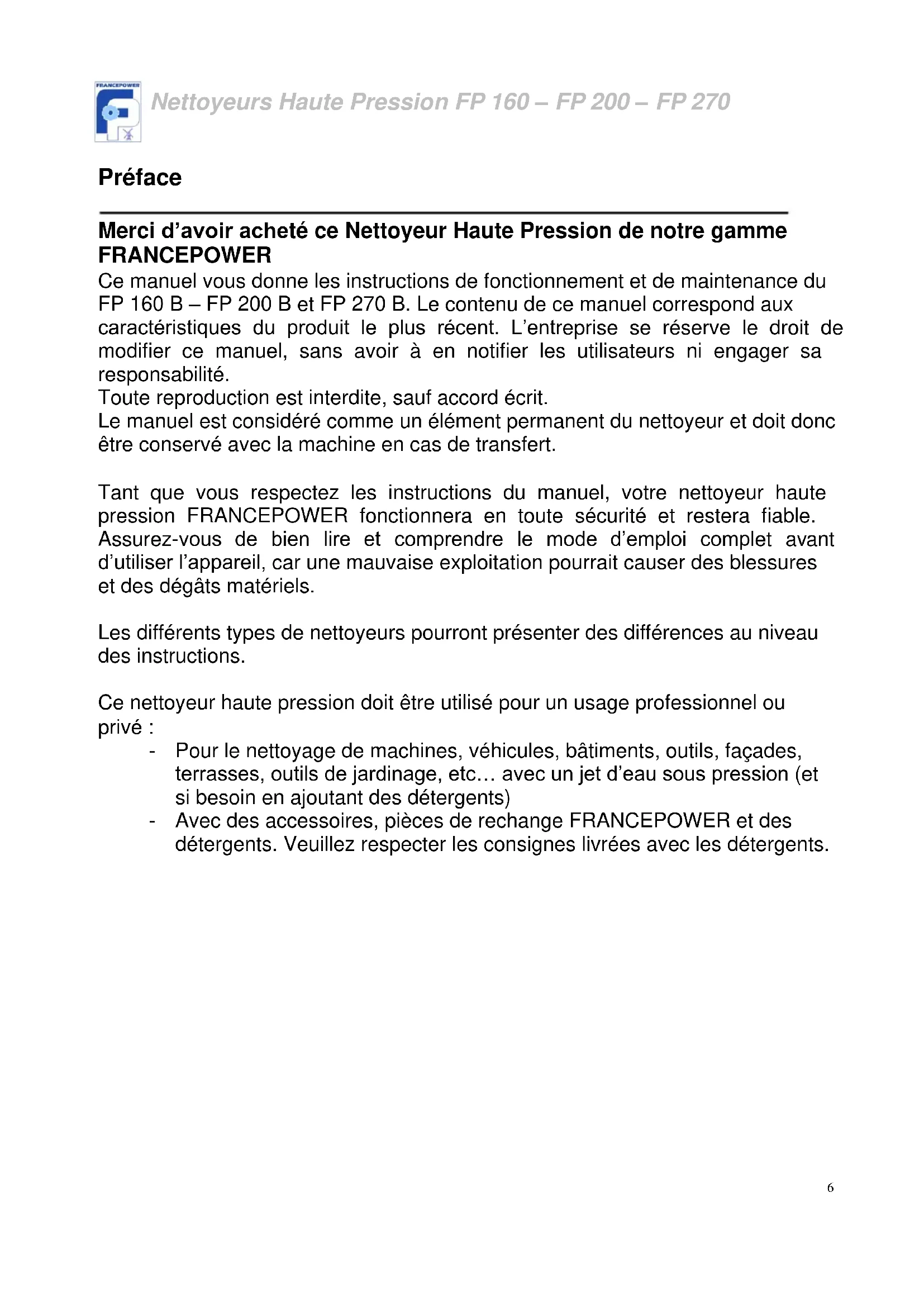 FRANCEPOWER

Nettoyeurs Haute Pression FP 160 – FP 200 – FP 270

Préface

Merci d'avoir acheté ce Nettoyeur Haute Pression de notre gamme FRANCEPOWER

Ce manuel vous donne les instructions de fonctionnement et de maintenance du FP 160 B – FP 200 B et FP 270 B. Le contenu de ce manuel correspond aux caractéristiques du produit le plus récent. L'entreprise se réserve le droit de modifier ce manuel, sans avoir à en notifier les utilisateurs ni engager sa responsabilité.
Toute reproduction est interdite, sauf accord écrit.
Le manuel est considéré comme un élément permanent du nettoyeur et doit donc être conservé avec la machine en cas de transfert.

Tant que vous respectez les instructions du manuel, votre nettoyeur haute pression FRANCEPOWER fonctionnera en toute sécurité et restera fiable. Assurez-vous de bien lire et comprendre le mode d'emploi complet avant d'utiliser l'appareil, car une mauvaise exploitation pourrait causer des blessures et des dégâts matériels.

Les différents types de nettoyeurs pourront présenter des différences au niveau des instructions.

Ce nettoyeur haute pression doit être utilisé pour un usage professionnel ou privé :
- Pour le nettoyage de machines, véhicules, bâtiments, outils, façades, terrasses, outils de jardinage, etc… avec un jet d'eau sous pression (et si besoin en ajoutant des détergents)
- Avec des accessoires, pièces de rechange FRANCEPOWER et des détergents. Veuillez respecter les consignes livrées avec les détergents.

6